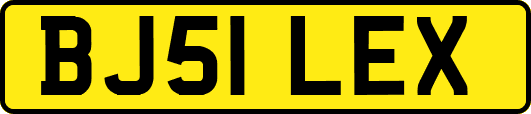 BJ51 LEX